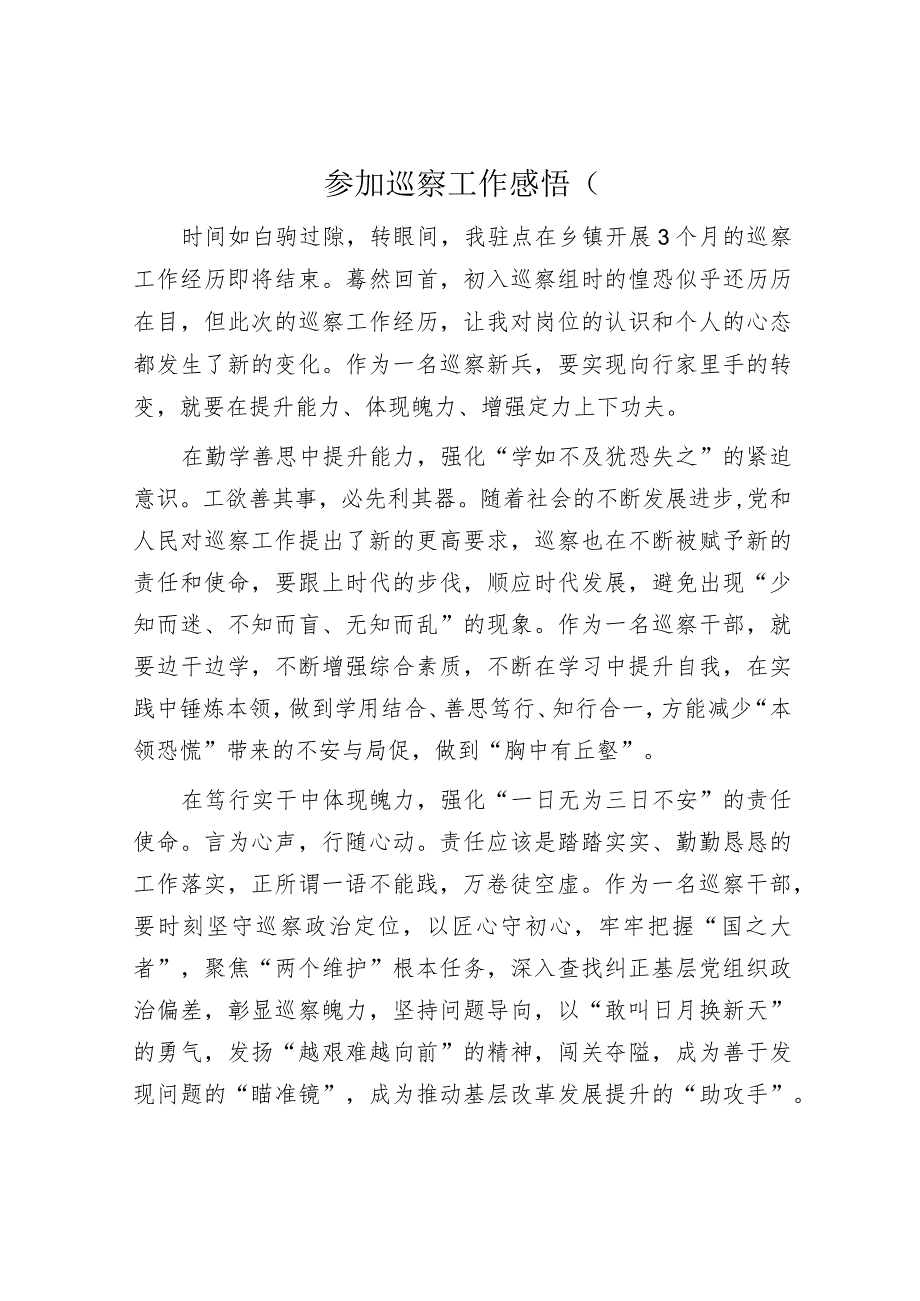 参加巡察工作感悟（

时间如白驹过隙，转眼间，我驻点在乡镇开展3个月的巡察工作经历即将结束。蓦然回首，初入巡察组时的惶恐似乎还历历在目，但此次的巡察工作经历，让我对岗位的认识和个人的心态都发生了新的变化。作为一名巡察新兵，要实现向行家里手的转变，就要在提升能力、体现魄力、增强定力上下功夫。

在勤学善思中提升能力，强化“学如不及犹恐失之”的紧迫意识。工欲善其事，必先利其器。随着社会的不断发展进步，党和人民对巡察工作提出了新的更高要求，巡察也在不断被赋予新的责任和使命，要跟上时代的步伐，顺应时代发展，避免出现“少知而迷、不知而盲、无知而乱”的现象。作为一名巡察干部，就要边干边学，不断增强综合素质，不断在学习中提升自我，在实践中锤炼本领，做到学用结合、善思笃行、知行合一，方能减少“本领恐慌”带来的不安与局促，做到“胸中有丘壑”。

在笃行实干中体现魄力，强化“一日无为三日不安”的责任使命。言为心声，行随心动。责任应该是踏踏实实、勤勤恳恳的工作落实，正所谓一语不能践，万卷徒空虚。作为一名巡察干部，要时刻坚守巡察政治定位，以匠心守初心，牢牢把握“国之大者”，聚焦“两个维护”根本任务，深入查找纠正基层党组织政治偏差，彰显巡察魄力，坚持问题导向，以“敢叫日月换新天”的勇气，发扬“越艰难越向前”的精神，闯关夺隘，成为善于发现问题的“瞄准镜”，成为推动基层改革发展提升的“助攻手”。